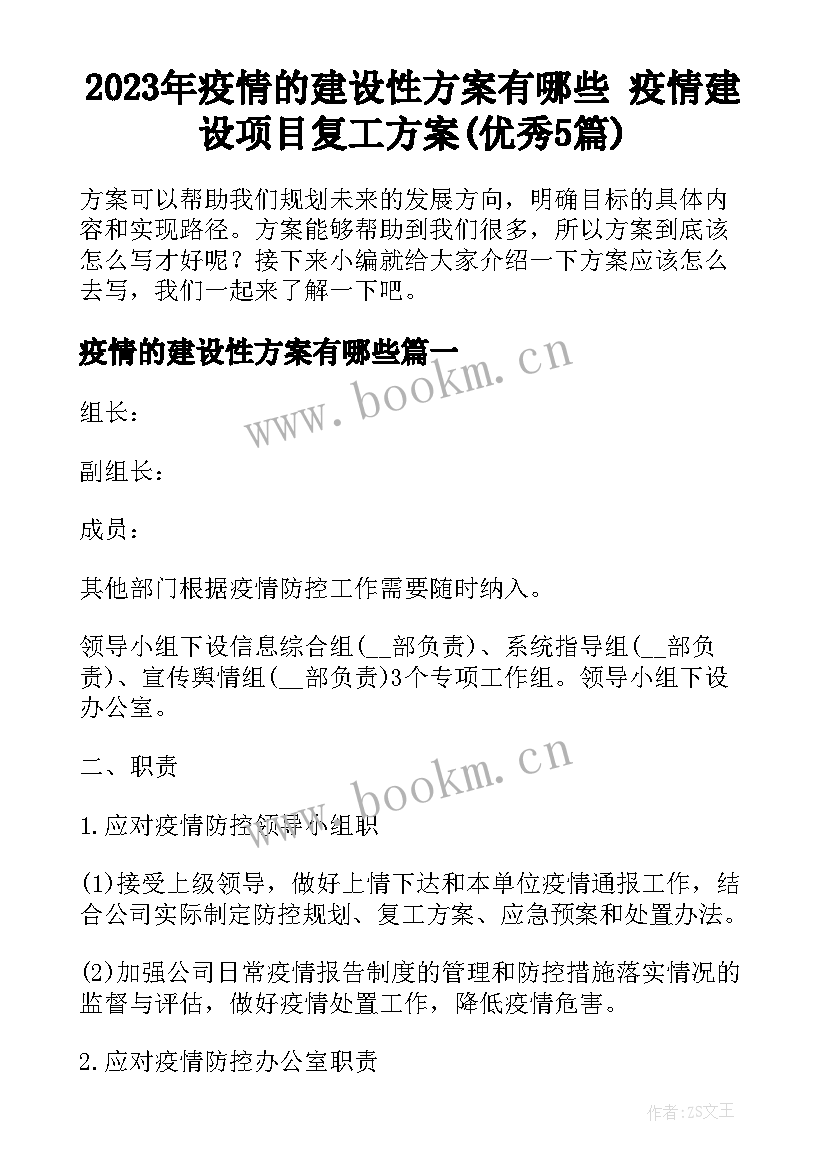 2023年疫情的建设性方案有哪些 疫情建设项目复工方案(优秀5篇)

方案可以帮助我们规划未来的发展方向，明确目标的具体内容和实现路径。方案能够帮助到我们很多，所以方案到底该怎么写才好呢？接下来小编就给大家介绍一下方案应该怎么去写，我们一起来了解一下吧。

疫情的建设性方案有哪些篇一

www.bookm.cn

组长：

副组长：

成员：

其他部门根据疫情防控工作需要随时纳入。

领导小组下设信息综合组(__部负责)、系统指导组(__部负责)、宣传舆情组(__部负责)3个专项工作组。领导小组下设办公室。

二、职责

www.bookm.cn

1.应对疫情防控领导小组职

(1)接受上级领导，做好上情下达和本单位疫情通报工作，结合公司实际制定防控规划、复工方案、应急预案和处置办法。

(2)加强公司日常疫情报告制度的管理和防控措施落实情况的监督与评估，做好疫情处置工作，降低疫情危害。

2.应对疫情防控办公室职责

作者：ZS文王